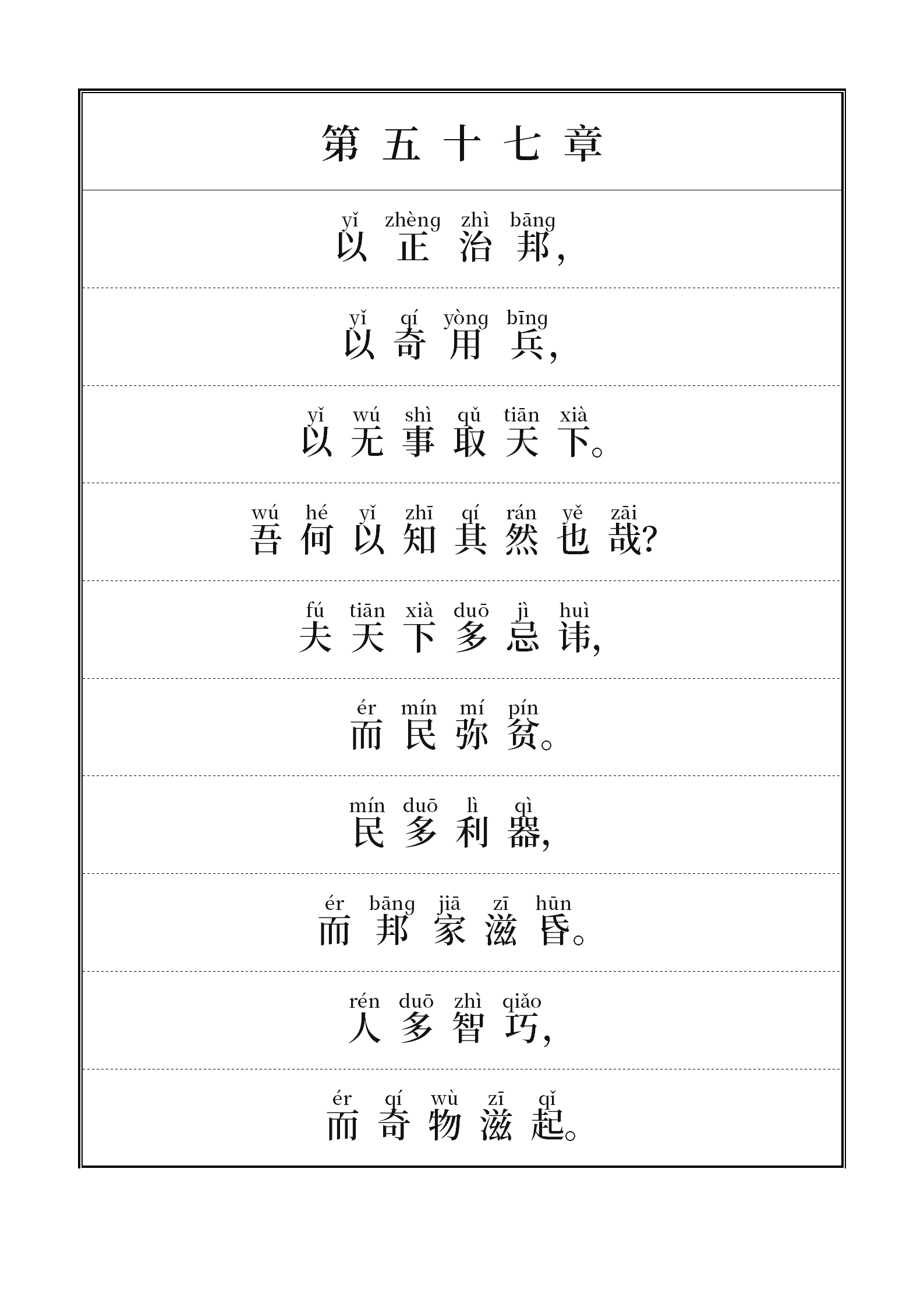 第五十七章

yǐ zhèng zhì bāng
以正治邦，

yǐ qí yòng bīng
以奇用兵，

yǐ wú shì qǔ tiān xià
以无事取天下。

wú hé yǐ zhī qí rán yě zāi
吾何以知其然也哉？

fú tiān xià duō jì huì
夫天下多忌讳，

ér mín mí pín
而民弥贫。

mín duō lì qì
民多利器，

ér bāng jiā zī hūn
而邦家滋昏。

rén duō zhì qiǎo
人多智巧，

ér qí wù zī qǐ
而奇物滋起。